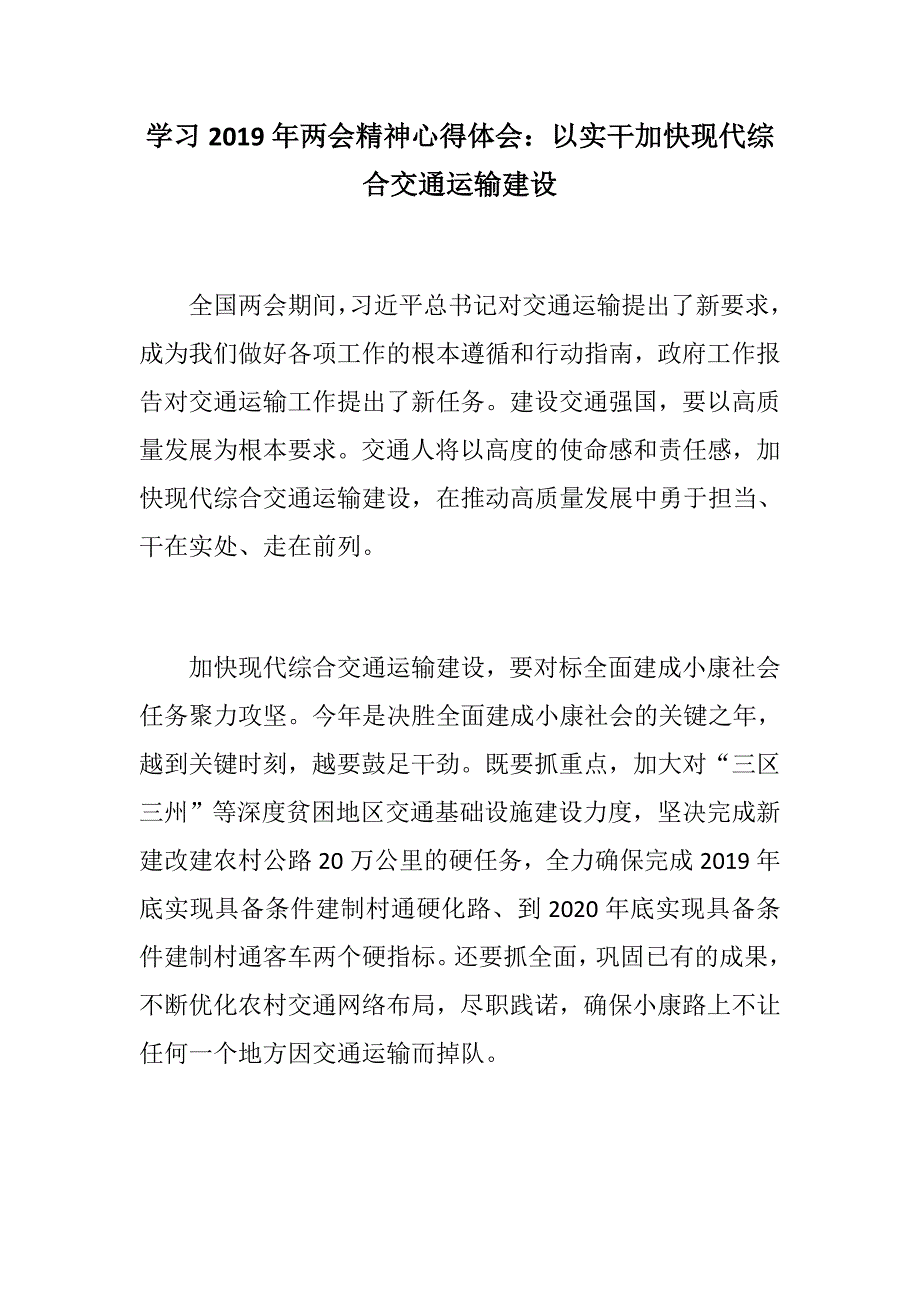 学习 2019 年两会精神心得体会：以实干加快现代综合交通运输建设

全国两会期间，习近平总书记对交通运输提出了新要求，成为我们做好各项工作的根本遵循和行动指南，政府工作报告对交通运输工作提出了新任务。建设交通强国，要以高质量发展为根本要求。交通人将以高度的使命感和责任感，加快现代综合交通运输建设，在推动高质量发展中勇于担当、干在实处、走在前列。

加快现代综合交通运输建设，要对标全面建成小康社会任务聚力攻坚。今年是决胜全面建成小康社会的关键之年，越到关键时刻，越要鼓足干劲。既要抓重点，加大对“三区三州”等深度贫困地区交通基础设施建设力度，坚决完成新建改建农村公路 20 万公里的硬任务，全力确保完成 2019 年底实现具备条件建制村通硬化路、到 2020 年底实现具备条件建制村通客车两个硬指标。还要抓全面，巩固已有的成果，不断优化农村交通网络布局，尽职践诺，确保小康路上不让任何一个地方因交通运输而掉队。